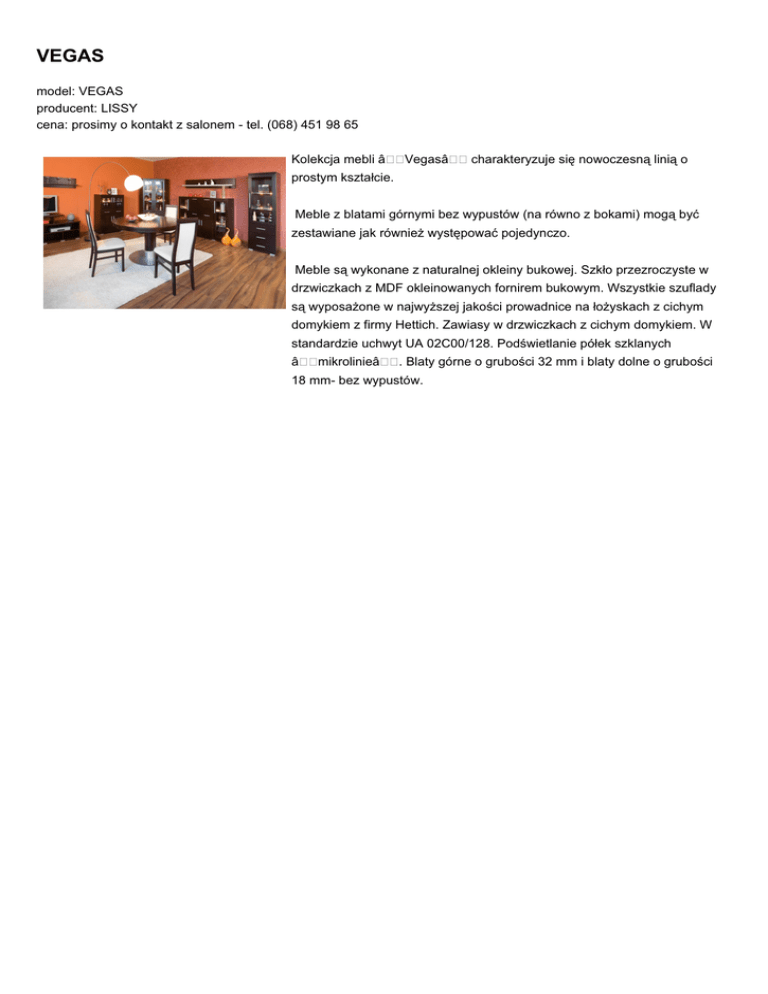 VEGAS

model: VEGAS
producent: LISSY
cena: prosimy o kontakt z salonem - tel. (068) 451 98 65

Kolekcja mebli â□□Vegasâ□□ charakteryzuje się nowoczesną linią o prostym kształcie.

Meble z blatami górnymi bez wypustów (na równo z bokami) mogą być zestawiane jak również występować pojedynczo.

Meble są wykonane z naturalnej okleiny bukowej. Szkło przezroczyste w drzwiczkach z MDF okleinowanych fornirem bukowym. Wszystkie szuflady są wyposażone w najwyższej jakości prowadnice na łożyskach z cichym domykiem z firmy Hettich. Zawiasy w drzwiczkach z cichym domykiem. W standardzie uchwyt UA 02C00/128. Podświetlanie półek szklanych â□□mikrolinieâ□□. Blaty górne o grubości 32 mm i blaty dolne o grubości 18 mm- bez wypustów.